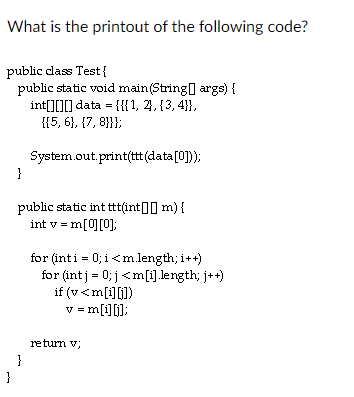 What is the printout of the following code?

public class Test {
  public static void main(String[] args) {
    int[][][] data = {{{1, 2}, {3, 4}},
      {{5, 6}, {7, 8}}};

    System.out.print(ttt(data[0]));
  }

  public static int ttt(int[][] m) {
    int v = m[0][0];

    for (int i = 0; i < m.length; i++)
      for (int j = 0; j < m[i].length; j++)
        if (v < m[i][j])
          v = m[i][j];

    return v;
  }
}